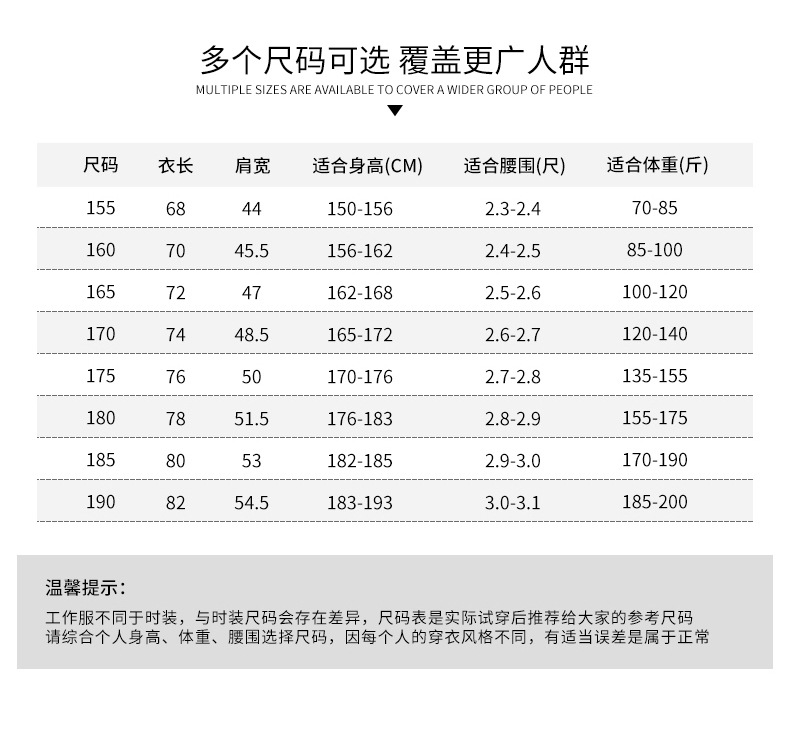 多个尺码可选 覆盖更广人群
MULTIPLE SIZES ARE AVAILABLE TO COVER A WIDER GROUP OF PEOPLE

| 尺码 | 衣长 | 肩宽 | 适合身高(CM) | 适合腰围(尺) | 适合体重(斤) |
|---|---|---|---|---|---|
| 155 | 68 | 44 | 150-156 | 2.3-2.4 | 70-85 |
| 160 | 70 | 45.5 | 156-162 | 2.4-2.5 | 85-100 |
| 165 | 72 | 47 | 162-168 | 2.5-2.6 | 100-120 |
| 170 | 74 | 48.5 | 165-172 | 2.6-2.7 | 120-140 |
| 175 | 76 | 50 | 170-176 | 2.7-2.8 | 135-155 |
| 180 | 78 | 51.5 | 176-183 | 2.8-2.9 | 155-175 |
| 185 | 80 | 53 | 182-185 | 2.9-3.0 | 170-190 |
| 190 | 82 | 54.5 | 183-193 | 3.0-3.1 | 185-200 |

温馨提示：

工作服不同于时装，与时装尺码会存在差异，尺码表是实际试穿后推荐给大家的参考尺码
请综合个人身高、体重、腰围选择尺码，因每个人的穿衣风格不同，有适当误差是属于正常